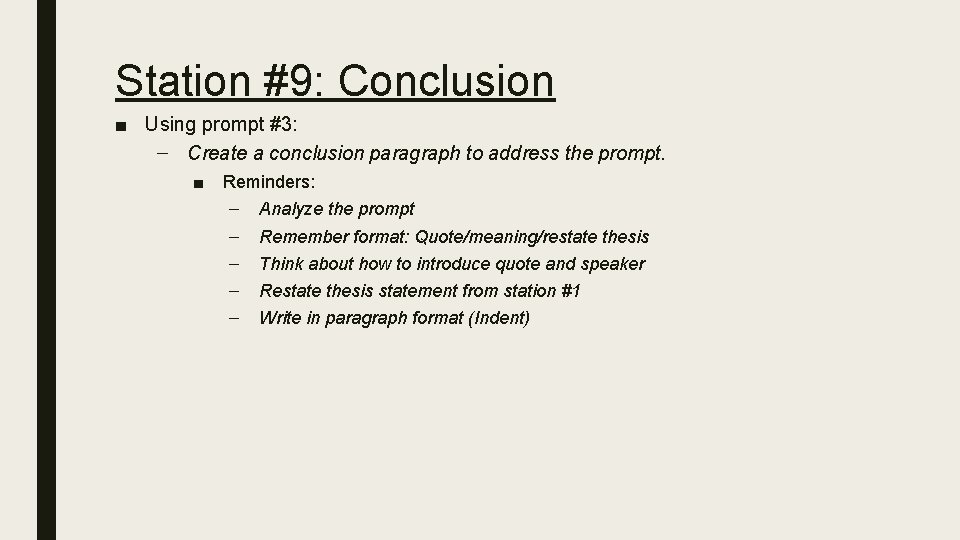 Station #9: Conclusion

■ Using prompt #3:
– Create a conclusion paragraph to address the prompt.
■ Reminders:
– Analyze the prompt
– Remember format: Quote/meaning/restate thesis
– Think about how to introduce quote and speaker
– Restate thesis statement from station #1
– Write in paragraph format (Indent)